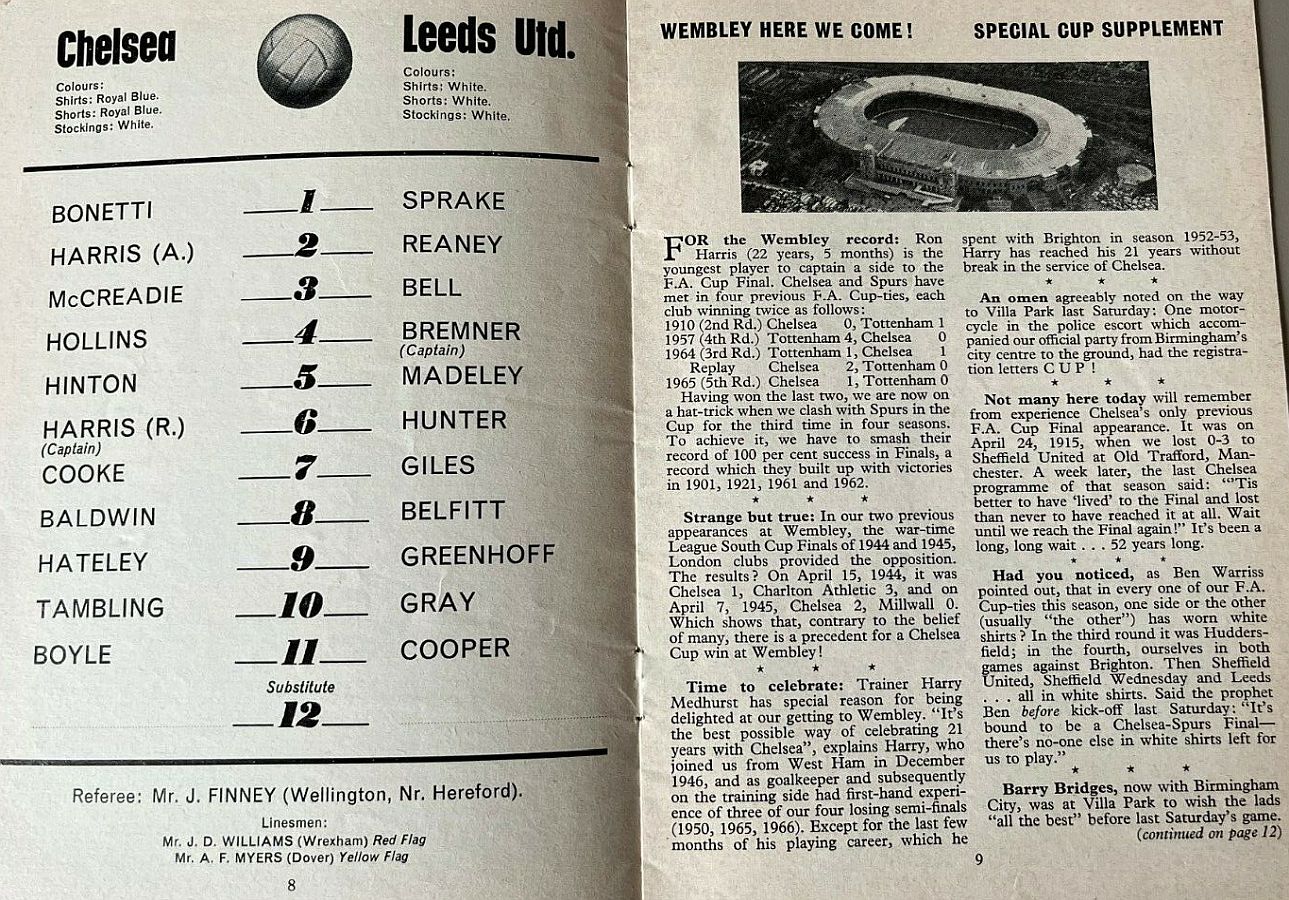 Chelsea

Colours:
Shirts: Royal Blue.
Shorts: Royal Blue.
Stockings: White.

Leeds Utd.

Colours:
Shirts: White.
Shorts: White.
Stockings: White.

| | | |
|---|---|---|
| BONETTI | 1 | SPRAKE |
| HARRIS (A.) | 2 | REANEY |
| McCREADIE | 3 | BELL |
| HOLLINS | 4 | BREMNER (Captain) |
| HINTON | 5 | MADELEY |
| HARRIS (R.) (Captain) | 6 | HUNTER |
| COOKE | 7 | GILES |
| BALDWIN | 8 | BELFITT |
| HATELEY | 9 | GREENHOFF |
| TAMBLING | 10 | GRAY |
| BOYLE | 11 | COOPER |
| | Substitute 12 | |

Referee: Mr. J. FINNEY (Wellington, Nr. Hereford).

Linesmen:
Mr. J. D. WILLIAMS (Wrexham) Red Flag
Mr. A. F. MYERS (Dover) Yellow Flag

8

WEMBLEY HERE WE COME! SPECIAL CUP SUPPLEMENT

FOR the Wembley record: Ron Harris (22 years, 5 months) is the youngest player to captain a side to the F.A. Cup Final. Chelsea and Spurs have met in four previous F.A. Cup-ties, each club winning twice as follows:
1910 (2nd Rd.) Chelsea 0, Tottenham 1
1957 (4th Rd.) Tottenham 4, Chelsea 0
1964 (3rd Rd.) Tottenham 1, Chelsea 1
Replay Chelsea 2, Tottenham 0
1965 (5th Rd.) Chelsea 1, Tottenham 0
Having won the last two, we are now on a hat-trick when we clash with Spurs in the Cup for the third time in four seasons. To achieve it, we have to smash their record of 100 per cent success in Finals, a record which they built up with victories in 1901, 1921, 1961 and 1962.

* * *

Strange but true: In our two previous appearances at Wembley, the war-time League South Cup Finals of 1944 and 1945, London clubs provided the opposition. The results? On April 15, 1944, it was Chelsea 1, Charlton Athletic 3, and on April 7, 1945, Chelsea 2, Millwall 0. Which shows that, contrary to the belief of many, there is a precedent for a Chelsea Cup win at Wembley!

* * *

Time to celebrate: Trainer Harry Medhurst has special reason for being delighted at our getting to Wembley. "It's the best possible way of celebrating 21 years with Chelsea", explains Harry, who joined us from West Ham in December 1946, and as goalkeeper and subsequently on the training side had first-hand experience of three of our four losing semi-finals (1950, 1965, 1966). Except for the last few months of his playing career, which he spent with Brighton in season 1952-53, Harry has reached his 21 years without break in the service of Chelsea.

* * *

An omen agreeably noted on the way to Villa Park last Saturday: One motorcycle in the police escort which accompanied our official party from Birmingham's city centre to the ground, had the registration letters C U P !

* * *

Not many here today will remember from experience Chelsea's only previous F.A. Cup Final appearance. It was on April 24, 1915, when we lost 0-3 to Sheffield United at Old Trafford, Manchester. A week later, the last Chelsea programme of that season said: "'Tis better to have 'lived' to the Final and lost than never to have reached it at all. Wait until we reach the Final again!" It's been a long, long wait . . . 52 years long.

* * *

Had you noticed, as Ben Warriss pointed out, that in every one of our F.A. Cup-ties this season, one side or the other (usually "the other") has worn white shirts? In the third round it was Huddersfield; in the fourth, ourselves in both games against Brighton. Then Sheffield United, Sheffield Wednesday and Leeds . . . all in white shirts. Said the prophet Ben before kick-off last Saturday: "It's bound to be a Chelsea-Spurs Final—there's no-one else in white shirts left for us to play."

* * *

Barry Bridges, now with Birmingham City, was at Villa Park to wish the lads "all the best" before last Saturday's game.
(continued on page 12)

9